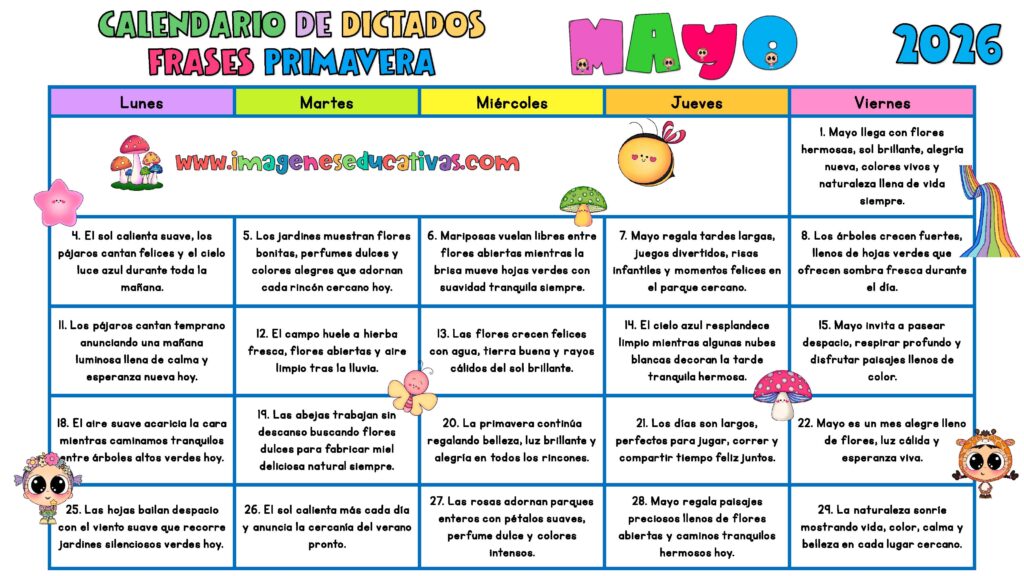 CALENDARIO DE DICTADOS
FRASES PRIMAVERA

MAYO

2026

| Lunes | Martes | Miércoles | Jueves | Viernes |
|---|---|---|---|---|
| www.imageneseducativas.com | | | | 1. Mayo llega con flores hermosas, sol brillante, alegría nueva, colores vivos y naturaleza llena de vida siempre. |
| 4. El sol calienta suave, los pájaros cantan felices y el cielo luce azul durante toda la mañana. | 5. Los jardines muestran flores bonitas, perfumes dulces y colores alegres que adornan cada rincón cercano hoy. | 6. Mariposas vuelan libres entre flores abiertas mientras la brisa mueve hojas verdes con suavidad tranquila siempre. | 7. Mayo regala tardes largas, juegos divertidos, risas infantiles y momentos felices en el parque cercano. | 8. Los árboles crecen fuertes, llenos de hojas verdes que ofrecen sombra fresca durante el día. |
| 11. Los pájaros cantan temprano anunciando una mañana luminosa llena de calma y esperanza nueva hoy. | 12. El campo huele a hierba fresca, flores abiertas y aire limpio tras la lluvia. | 13. Las flores crecen felices con agua, tierra buena y rayos cálidos del sol brillante. | 14. El cielo azul resplandece limpio mientras algunas nubes blancas decoran la tarde tranquila hermosa. | 15. Mayo invita a pasear despacio, respirar profundo y disfrutar paisajes llenos de color. |
| 18. El aire suave acaricia la cara mientras caminamos tranquilos entre árboles altos verdes hoy. | 19. Las abejas trabajan sin descanso buscando flores dulces para fabricar miel deliciosa natural siempre. | 20. La primavera continúa regalando belleza, luz brillante y alegría en todos los rincones. | 21. Los días son largos, perfectos para jugar, correr y compartir tiempo feliz juntos. | 22. Mayo es un mes alegre lleno de flores, luz cálida y esperanza viva. |
| 25. Las hojas bailan despacio con el viento suave que recorre jardines silenciosos verdes hoy. | 26. El sol calienta más cada día y anuncia la cercanía del verano pronto. | 27. Las rosas adornan parques enteros con pétalos suaves, perfume dulce y colores intensos. | 28. Mayo regala paisajes preciosos llenos de flores abiertas y caminos tranquilos hermosos hoy. | 29. La naturaleza sonríe mostrando vida, color, calma y belleza en cada lugar cercano. |